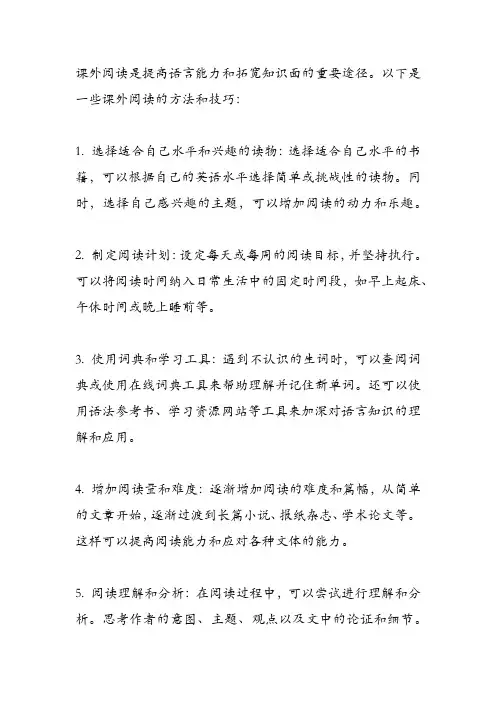 课外阅读是提高语言能力和拓宽知识面的重要途径。以下是一些课外阅读的方法和技巧：

1. 选择适合自己水平和兴趣的读物：选择适合自己水平的书籍，可以根据自己的英语水平选择简单或挑战性的读物。同时，选择自己感兴趣的主题，可以增加阅读的动力和乐趣。

2. 制定阅读计划：设定每天或每周的阅读目标，并坚持执行。可以将阅读时间纳入日常生活中的固定时间段，如早上起床、午休时间或晚上睡前等。

3. 使用词典和学习工具：遇到不认识的生词时，可以查阅词典或使用在线词典工具来帮助理解并记住新单词。还可以使用语法参考书、学习资源网站等工具来加深对语言知识的理解和应用。

4. 增加阅读量和难度：逐渐增加阅读的难度和篇幅，从简单的文章开始，逐渐过渡到长篇小说、报纸杂志、学术论文等。这样可以提高阅读能力和应对各种文体的能力。

5. 阅读理解和分析：在阅读过程中，可以尝试进行理解和分析。思考作者的意图、主题、观点以及文中的论证和细节。